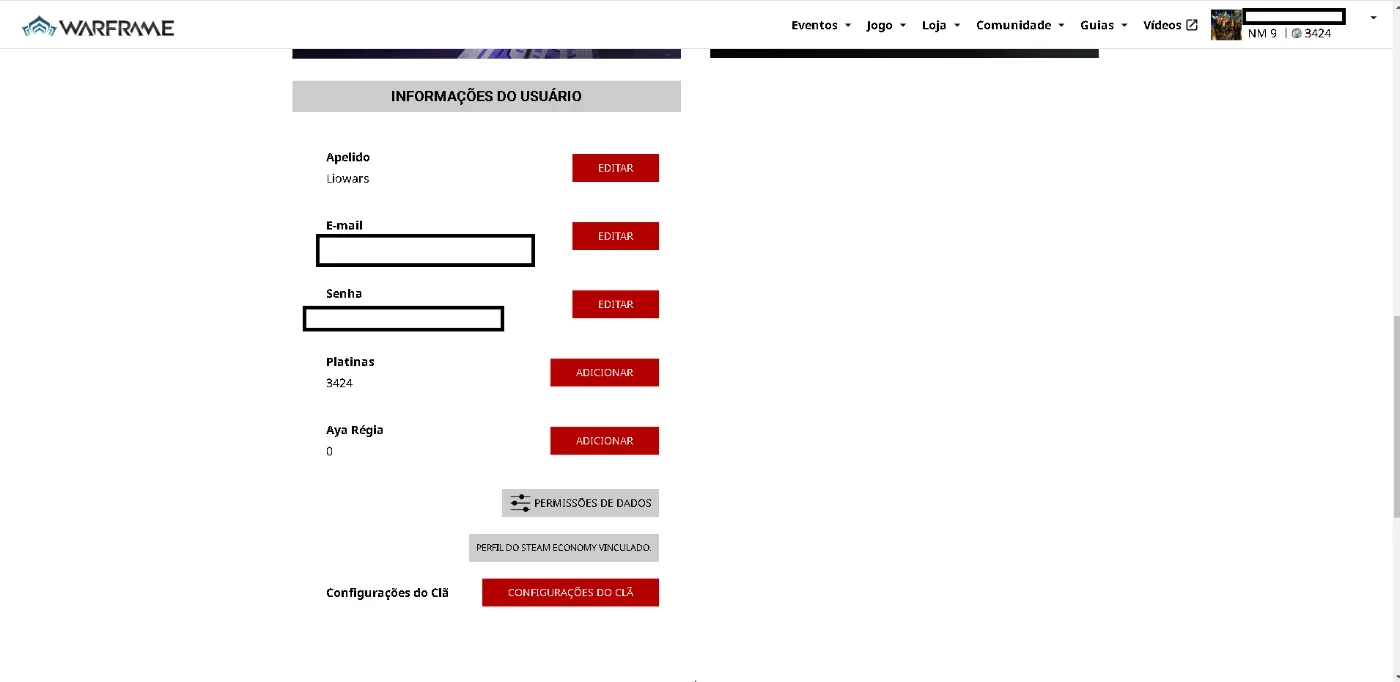 WARFRAME

Eventos Jogo Loja Comunidade Guias Vídeos

NM 9 | 3424

INFORMAÇÕES DO USUÁRIO

Apelido
Liowars

EDITAR

E-mail

EDITAR

Senha

EDITAR

Platinas
3424

ADICIONAR

Aya Régia
0

ADICIONAR

PERMISSÕES DE DADOS

PERFIL DO STEAM ECONOMY VINCULADO.

Configurações do Clã

CONFIGURAÇÕES DO CLÃ